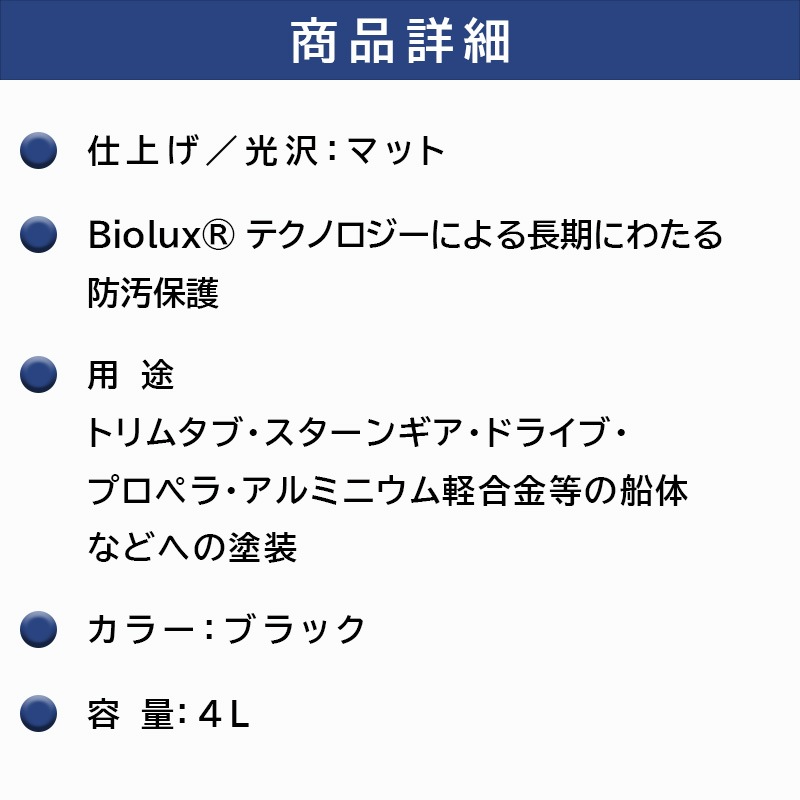 商品詳細

仕上げ／光沢：マット

Biolux® テクノロジーによる長期にわたる防汚保護

用　途
トリムタブ・スターンギア・ドライブ・プロペラ・アルミニウム軽合金等の船体などへの塗装

カラー：ブラック

容　量：4L